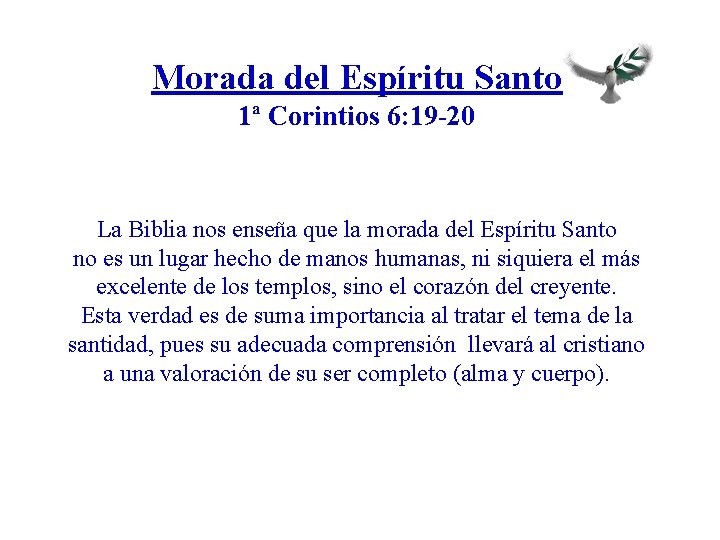 Morada del Espíritu Santo
1ª Corintios 6:19-20

La Biblia nos enseña que la morada del Espíritu Santo no es un lugar hecho de manos humanas, ni siquiera el más excelente de los templos, sino el corazón del creyente. Esta verdad es de suma importancia al tratar el tema de la santidad, pues su adecuada comprensión llevará al cristiano a una valoración de su ser completo (alma y cuerpo).